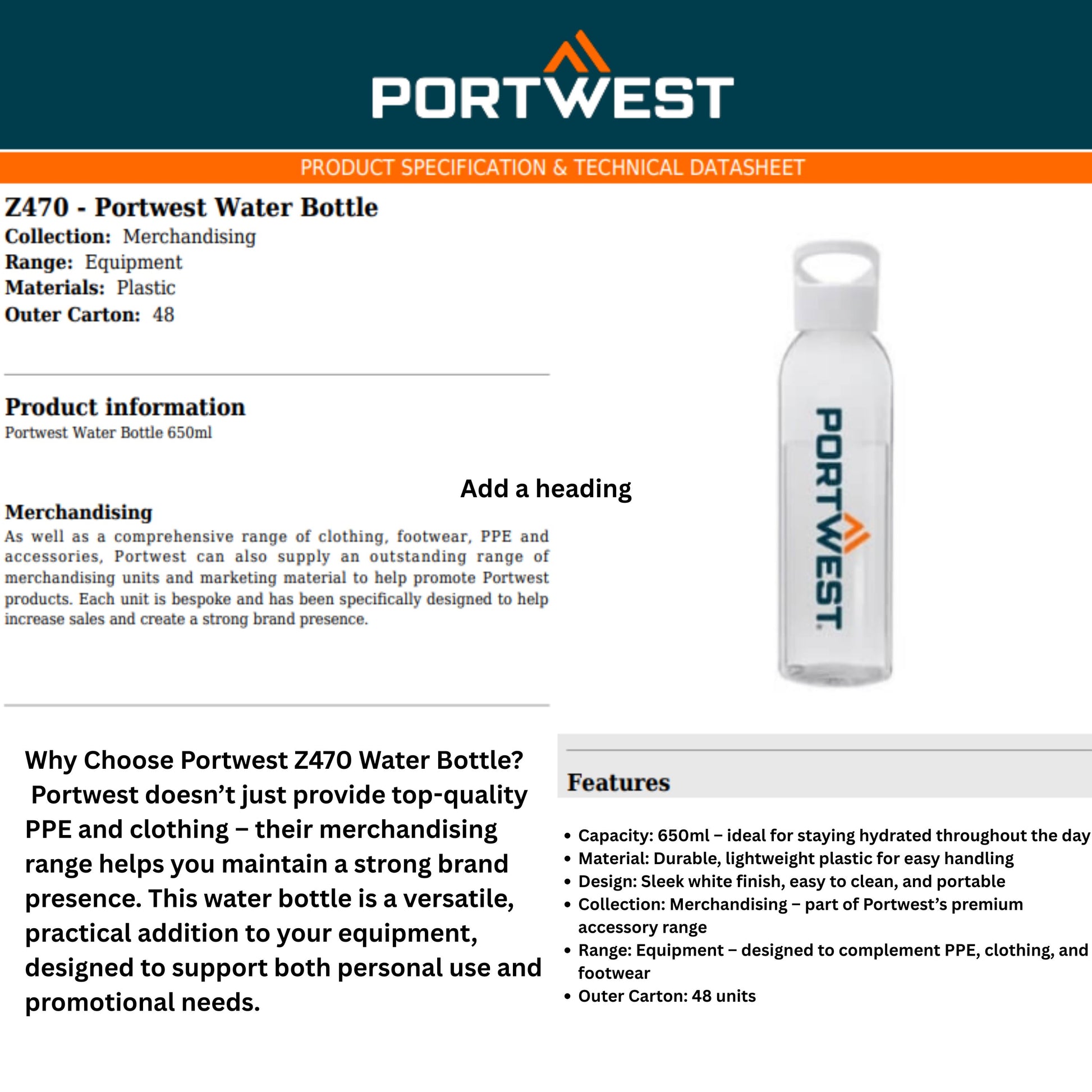 PORTWEST

PRODUCT SPECIFICATION & TECHNICAL DATASHEET

Z470 - Portwest Water Bottle
Collection: Merchandising
Range: Equipment
Materials: Plastic
Outer Carton: 48

Product information
Portwest Water Bottle 650ml

Add a heading

Merchandising
As well as a comprehensive range of clothing, footwear, PPE and accessories, Portwest can also supply an outstanding range of merchandising units and marketing material to help promote Portwest products. Each unit is bespoke and has been specifically designed to help increase sales and create a strong brand presence.

PORTWEST

Why Choose Portwest Z470 Water Bottle? Portwest doesn't just provide top-quality PPE and clothing – their merchandising range helps you maintain a strong brand presence. This water bottle is a versatile, practical addition to your equipment, designed to support both personal use and promotional needs.

Features

• Capacity: 650ml – ideal for staying hydrated throughout the day
• Material: Durable, lightweight plastic for easy handling
• Design: Sleek white finish, easy to clean, and portable
• Collection: Merchandising – part of Portwest's premium accessory range
• Range: Equipment – designed to complement PPE, clothing, and footwear
• Outer Carton: 48 units